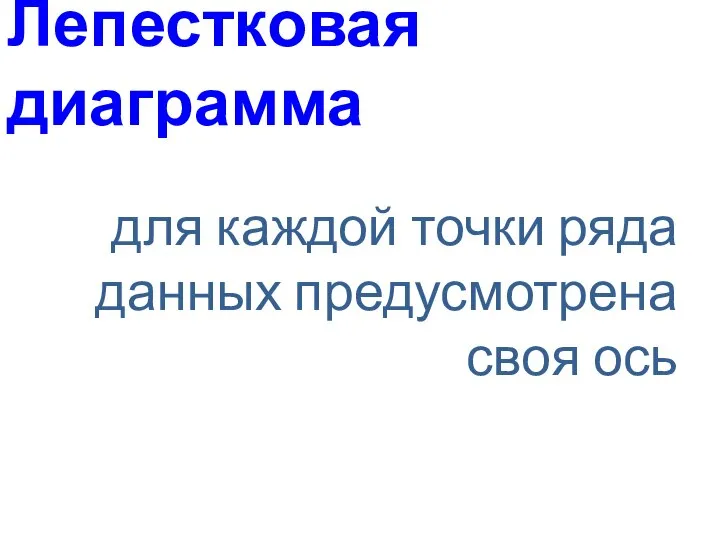 Лепестковая диаграмма

для каждой точки ряда данных предусмотрена своя ось